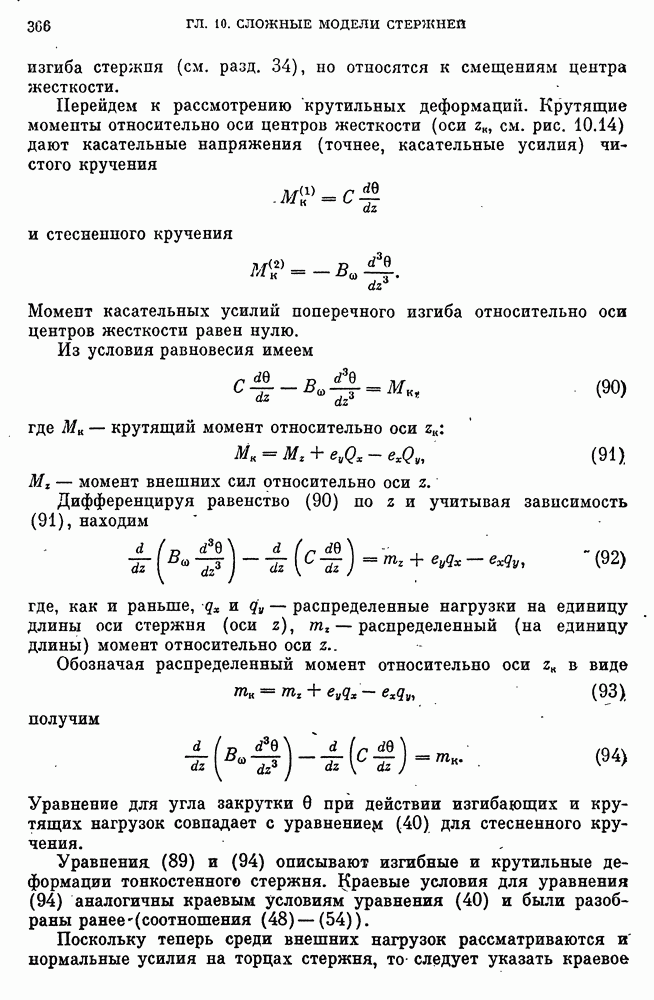 366 ГЛ. 10. СЛОЖНЫЕ МОДЕЛИ СТЕРЖНЕЙ

изгиба стержня (см. разд. 34), но относятся к смещениям центра жесткости.

Перейдем к рассмотрению крутильных деформаций. Крутящие моменты относительно оси центров жесткости (оси $z_к$, см. рис. 10.14) дают касательные напряжения (точнее, касательные усилия) чистого кручения

$M_к^{(1)} = C \frac{d\theta}{dz}$

и стесненного кручения

$M_к^{(2)} = -B_\omega \frac{d^3\theta}{dz^3}.$

Момент касательных усилий поперечного изгиба относительно оси центров жесткости равен нулю.

Из условия равновесия имеем

$C \frac{d\theta}{dz} - B_\omega \frac{d^3\theta}{dz^3} = M_к,$ (90)

где $M_к$ — крутящий момент относительно оси $z_к$:

$M_к = M_z + e_y Q_x - e_x Q_y,$ (91)

$M_z$ — момент внешних сил относительно оси $z$.

Дифференцируя равенство (90) по $z$ и учитывая зависимость (91), находим

$\frac{d}{dz}\left(B_\omega \frac{d^3\theta}{dz^3}\right) - \frac{d}{dz}\left(C \frac{d\theta}{dz}\right) = m_z + e_y q_x - e_x q_y,$ (92)

где, как и раньше, $q_x$ и $q_y$ — распределенные нагрузки на единицу длины оси стержня (оси $z$), $m_z$ — распределенный (на единицу длины) момент относительно оси $z$.

Обозначая распределенный момент относительно оси $z_к$ в виде

$m_к = m_z + e_y q_x - e_x q_y,$ (93)

получим

$\frac{d}{dz}\left(B_\omega \frac{d^3\theta}{dz^3}\right) - \frac{d}{dz}\left(C \frac{d\theta}{dz}\right) = m_к.$ (94)

Уравнение для угла закрутки $\theta$ при действии изгибающих и крутящих нагрузок совпадает с уравнением (40) для стесненного кручения.

Уравнения (89) и (94) описывают изгибные и крутильные деформации тонкостенного стержня. Краевые условия для уравнения (94) аналогичны краевым условиям уравнения (40) и были разобраны ранее (соотношения (48)—(54)).

Поскольку теперь среди внешних нагрузок рассматриваются и нормальные усилия на торцах стержня, то следует указать краевое